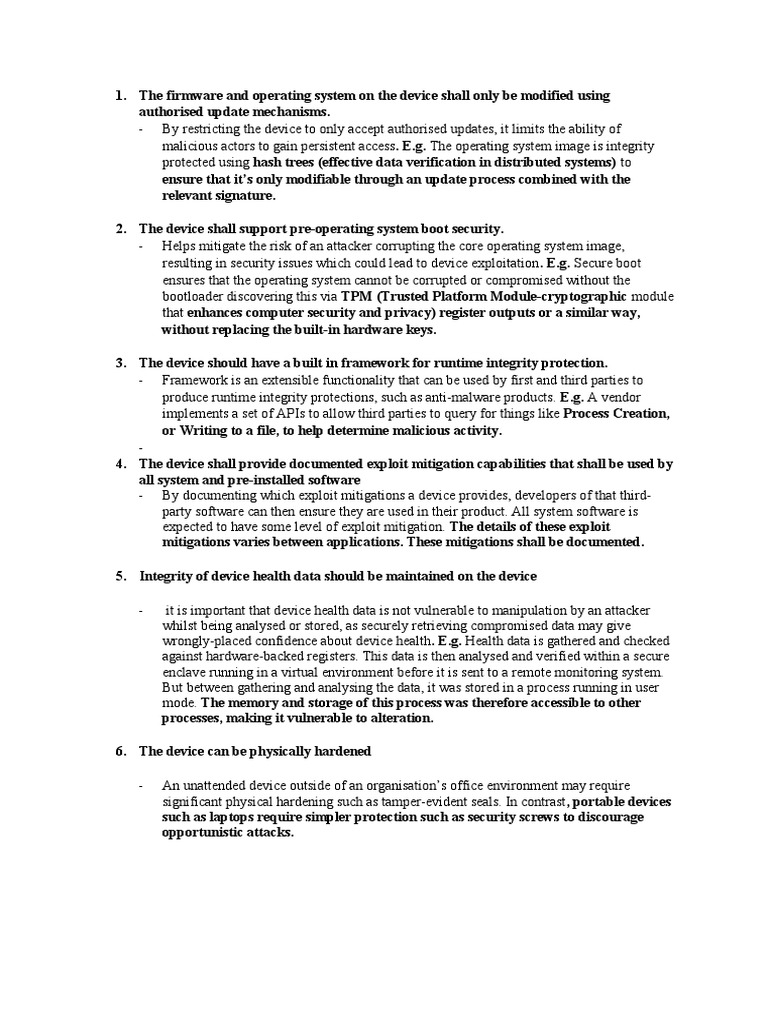 1. The firmware and operating system on the device shall only be modified using authorised update mechanisms.

- By restricting the device to only accept authorised updates, it limits the ability of malicious actors to gain persistent access. E.g. The operating system image is integrity protected using hash trees (effective data verification in distributed systems) to ensure that it's only modifiable through an update process combined with the relevant signature.

2. The device shall support pre-operating system boot security.

- Helps mitigate the risk of an attacker corrupting the core operating system image, resulting in security issues which could lead to device exploitation. E.g. Secure boot ensures that the operating system cannot be corrupted or compromised without the bootloader discovering this via TPM (Trusted Platform Module-cryptographic module that enhances computer security and privacy) register outputs or a similar way, without replacing the built-in hardware keys.

3. The device should have a built in framework for runtime integrity protection.

- Framework is an extensible functionality that can be used by first and third parties to produce runtime integrity protections, such as anti-malware products. E.g. A vendor implements a set of APIs to allow third parties to query for things like Process Creation, or Writing to a file, to help determine malicious activity.
-

4. The device shall provide documented exploit mitigation capabilities that shall be used by all system and pre-installed software

- By documenting which exploit mitigations a device provides, developers of that third-party software can then ensure they are used in their product. All system software is expected to have some level of exploit mitigation. The details of these exploit mitigations varies between applications. These mitigations shall be documented.

5. Integrity of device health data should be maintained on the device

- it is important that device health data is not vulnerable to manipulation by an attacker whilst being analysed or stored, as securely retrieving compromised data may give wrongly-placed confidence about device health. E.g. Health data is gathered and checked against hardware-backed registers. This data is then analysed and verified within a secure enclave running in a virtual environment before it is sent to a remote monitoring system. But between gathering and analysing the data, it was stored in a process running in user mode. The memory and storage of this process was therefore accessible to other processes, making it vulnerable to alteration.

6. The device can be physically hardened

- An unattended device outside of an organisation's office environment may require significant physical hardening such as tamper-evident seals. In contrast, portable devices such as laptops require simpler protection such as security screws to discourage opportunistic attacks.